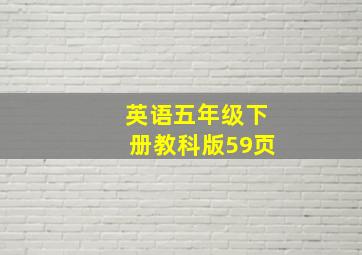 英语五年级下册教科版59页